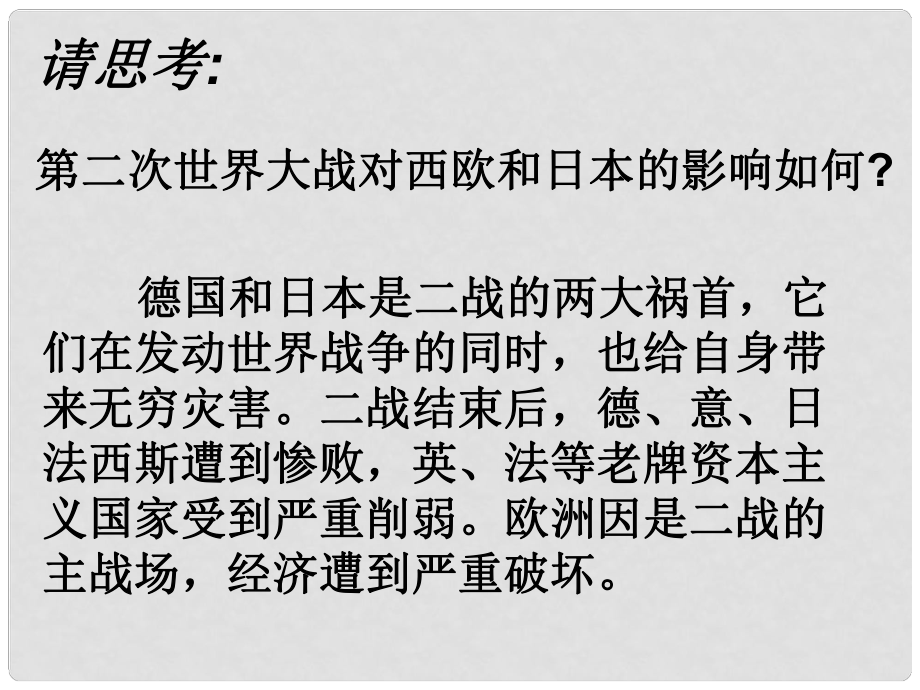 请思考:

第二次世界大战对西欧和日本的影响如何?

德国和日本是二战的两大祸首，它们在发动世界战争的同时，也给自身带来无穷灾害。二战结束后，德、意、日法西斯遭到惨败，英、法等老牌资本主义国家受到严重削弱。欧洲因是二战的主战场，经济遭到严重破坏。